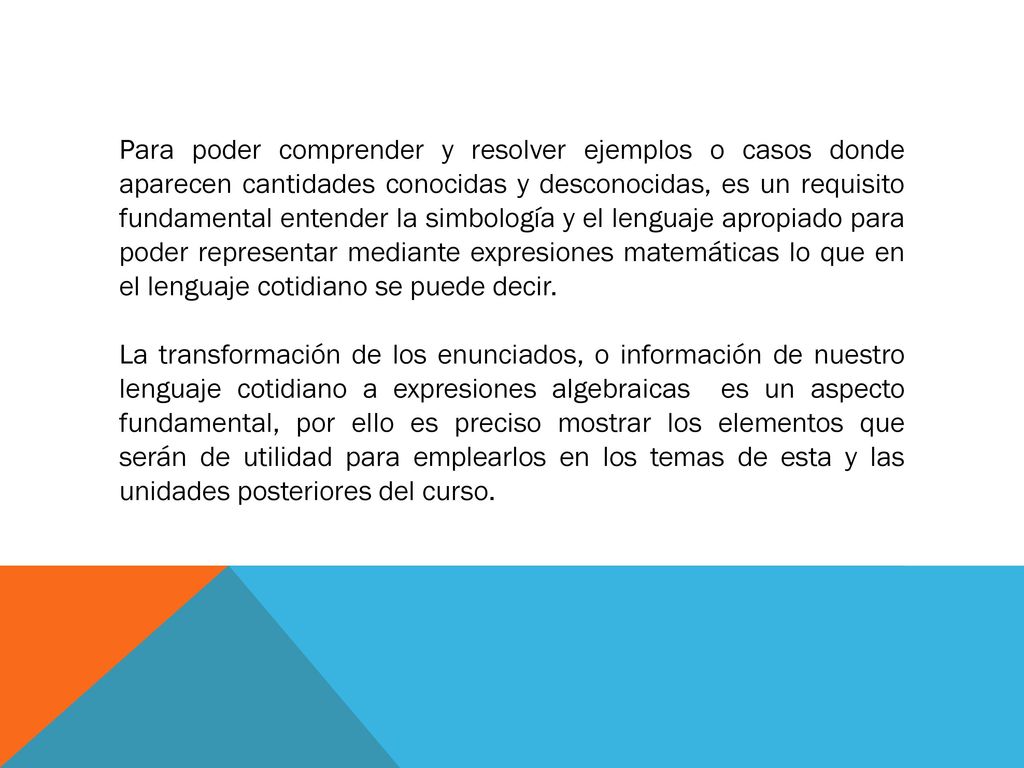 Para poder comprender y resolver ejemplos o casos donde aparecen cantidades conocidas y desconocidas, es un requisito fundamental entender la simbología y el lenguaje apropiado para poder representar mediante expresiones matemáticas lo que en el lenguaje cotidiano se puede decir.

La transformación de los enunciados, o información de nuestro lenguaje cotidiano a expresiones algebraicas  es un aspecto fundamental, por ello es preciso mostrar los elementos que serán de utilidad para emplearlos en los temas de esta y las unidades posteriores del curso.